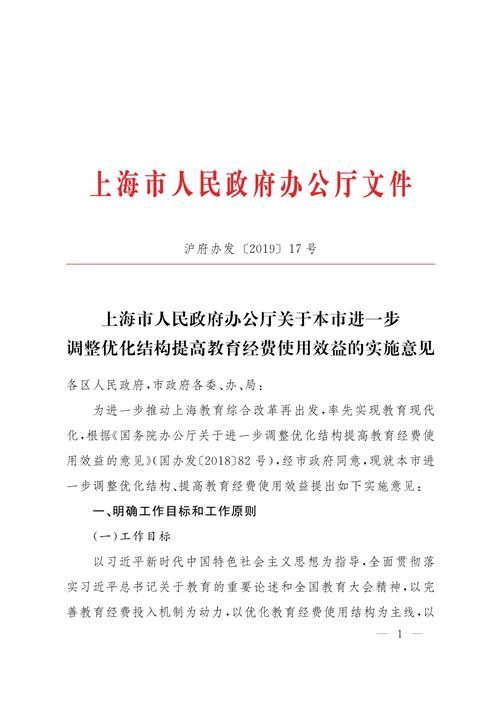 上海市人民政府办公厅文件

沪府办发〔2019〕17号

上海市人民政府办公厅关于本市进一步调整优化结构提高教育经费使用效益的实施意见

各区人民政府，市政府各委、办、局：

为进一步推动上海教育综合改革再出发，率先实现教育现代化，根据《国务院办公厅关于进一步调整优化结构提高教育经费使用效益的意见》（国办发〔2018〕82号），经市政府同意，现就本市进一步调整优化结构、提高教育经费使用效益提出如下实施意见：

一、明确工作目标和工作原则

（一）工作目标

以习近平新时代中国特色社会主义思想为指导，全面贯彻落实习近平总书记关于教育的重要论述和全国教育大会精神，以完善教育经费投入机制为动力，以优化教育经费使用结构为主线，以

— 1 —